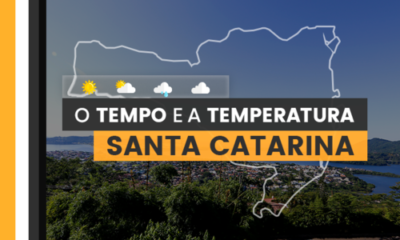 O TEMPO E A TEMPERATURA
SANTA CATARINA